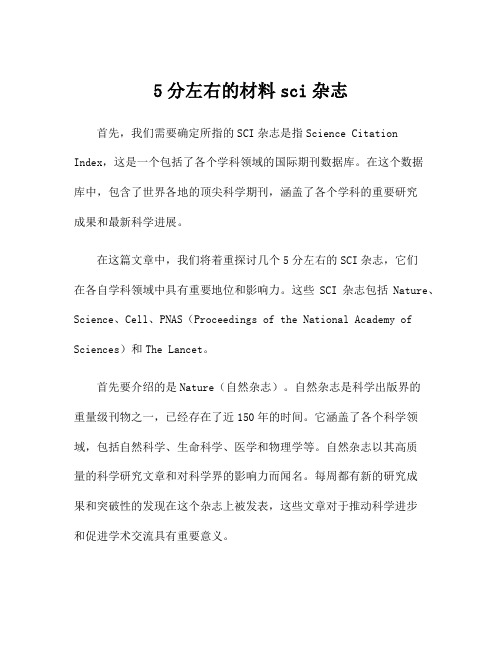 5分左右的材料sci杂志

首先，我们需要确定所指的SCI杂志是指Science Citation Index，这是一个包括了各个学科领域的国际期刊数据库。在这个数据库中，包含了世界各地的顶尖科学期刊，涵盖了各个学科的重要研究成果和最新科学进展。

在这篇文章中，我们将着重探讨几个5分左右的SCI杂志，它们在各自学科领域中具有重要地位和影响力。这些 SCI 杂志包括 Nature、Science、Cell、PNAS（Proceedings of the National Academy of Sciences）和The Lancet。

首先要介绍的是Nature（自然杂志）。自然杂志是科学出版界的重量级刊物之一，已经存在了近150年的时间。它涵盖了各个科学领域，包括自然科学、生命科学、医学和物理学等。自然杂志以其高质量的科学研究文章和对科学界的影响力而闻名。每周都有新的研究成果和突破性的发现在这个杂志上被发表，这些文章对于推动科学进步和促进学术交流具有重要意义。